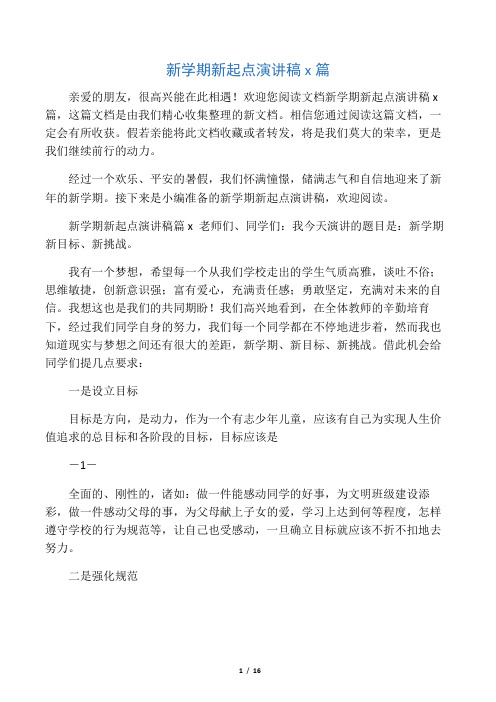 新学期新起点演讲稿 x 篇

亲爱的朋友，很高兴能在此相遇！欢迎您阅读文档新学期新起点演讲稿 x 篇，这篇文档是由我们精心收集整理的新文档。相信您通过阅读这篇文档，一定会有所收获。假若亲能将此文档收藏或者转发，将是我们莫大的荣幸，更是我们继续前行的动力。

经过一个欢乐、平安的暑假，我们怀满憧憬，储满志气和自信地迎来了新年的新学期。接下来是小编准备的新学期新起点演讲稿，欢迎阅读。

新学期新起点演讲稿篇 x 老师们、同学们：我今天演讲的题目是：新学期新目标、新挑战。

我有一个梦想，希望每一个从我们学校走出的学生气质高雅，谈吐不俗；思维敏捷，创新意识强；富有爱心，充满责任感；勇敢坚定，充满对未来的自信。我想这也是我们的共同期盼！我们高兴地看到，在全体教师的辛勤培育下，经过我们同学自身的努力，我们每一个同学都在不停地进步着，然而我也知道现实与梦想之间还有很大的差距，新学期、新目标、新挑战。借此机会给同学们提几点要求：

一是设立目标

目标是方向，是动力，作为一个有志少年儿童，应该有自己为实现人生价值追求的总目标和各阶段的目标，目标应该是

—1—

全面的、刚性的，诸如：做一件能感动同学的好事，为文明班级建设添彩，做一件感动父母的事，为父母献上子女的爱，学习上达到何等程度，怎样遵守学校的行为规范等，让自己也受感动，一旦确立目标就应该不折不扣地去努力。

二是强化规范

1 / 16